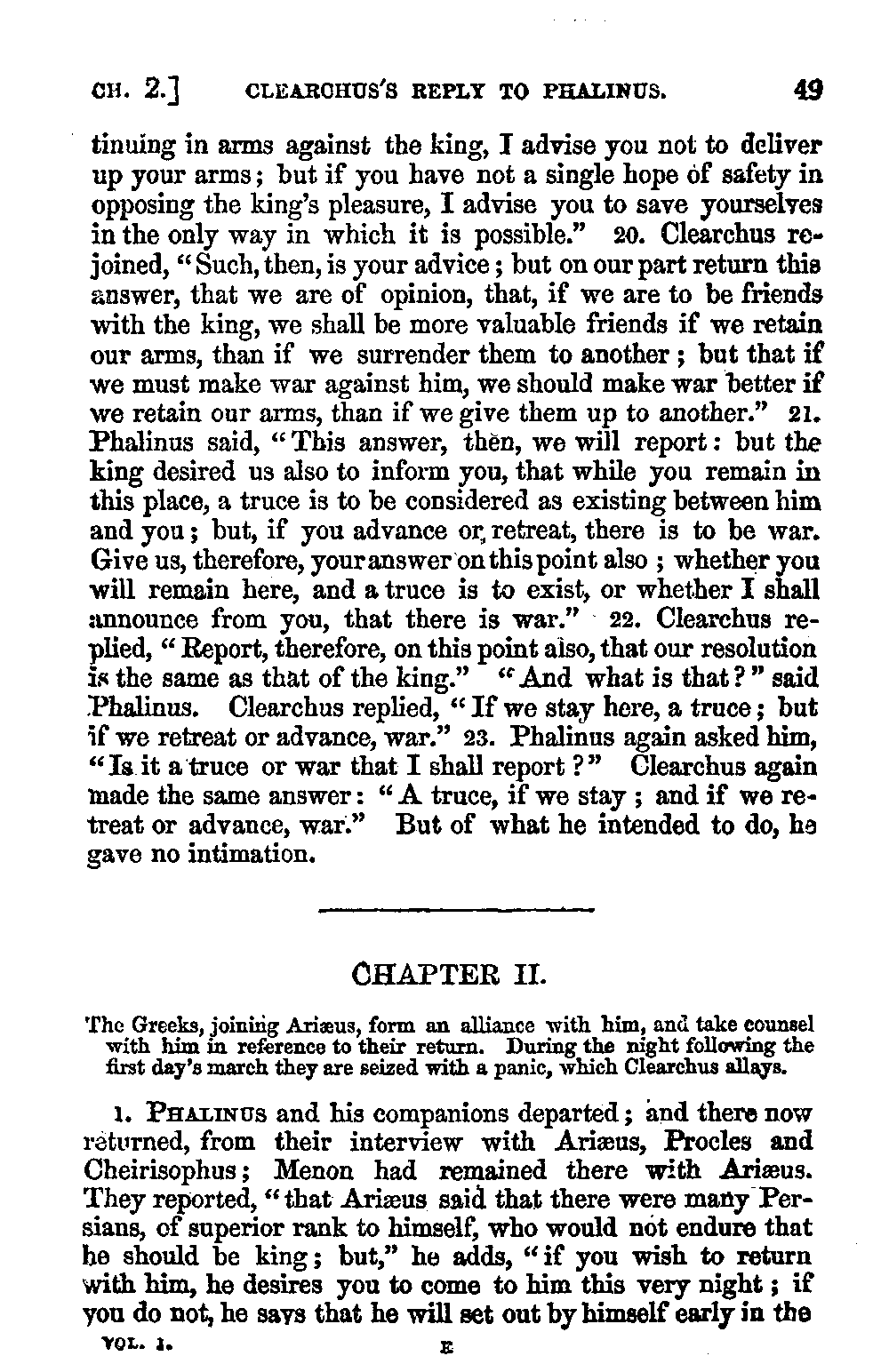 CH. 2.] CLEARCHUS'S REPLY TO PHALINUS. 49

tinuing in arms against the king, I advise you not to deliver up your arms; but if you have not a single hope of safety in opposing the king's pleasure, I advise you to save yourselves in the only way in which it is possible." 20. Clearchus rejoined, "Such, then, is your advice; but on our part return this answer, that we are of opinion, that, if we are to be friends with the king, we shall be more valuable friends if we retain our arms, than if we surrender them to another; but that if we must make war against him, we should make war better if we retain our arms, than if we give them up to another." 21. Phalinus said, "This answer, then, we will report: but the king desired us also to inform you, that while you remain in this place, a truce is to be considered as existing between him and you; but, if you advance or retreat, there is to be war. Give us, therefore, your answer on this point also; whether you will remain here, and a truce is to exist, or whether I shall announce from you, that there is war." 22. Clearchus replied, "Report, therefore, on this point also, that our resolution is the same as that of the king." "And what is that?" said Phalinus. Clearchus replied, "If we stay here, a truce; but if we retreat or advance, war." 23. Phalinus again asked him, "Is it a truce or war that I shall report?" Clearchus again made the same answer: "A truce, if we stay; and if we retreat or advance, war." But of what he intended to do, he gave no intimation.

CHAPTER II.

The Greeks, joining Ariæus, form an alliance with him, and take counsel with him in reference to their return. During the night following the first day's march they are seized with a panic, which Clearchus allays.

1. PHALINUS and his companions departed; and there now returned, from their interview with Ariæus, Procles and Cheirisophus; Menon had remained there with Ariæus. They reported, "that Ariæus said that there were many Persians, of superior rank to himself, who would not endure that he should be king; but," he adds, "if you wish to return with him, he desires you to come to him this very night; if you do not, he says that he will set out by himself early in the

VOL. I. E